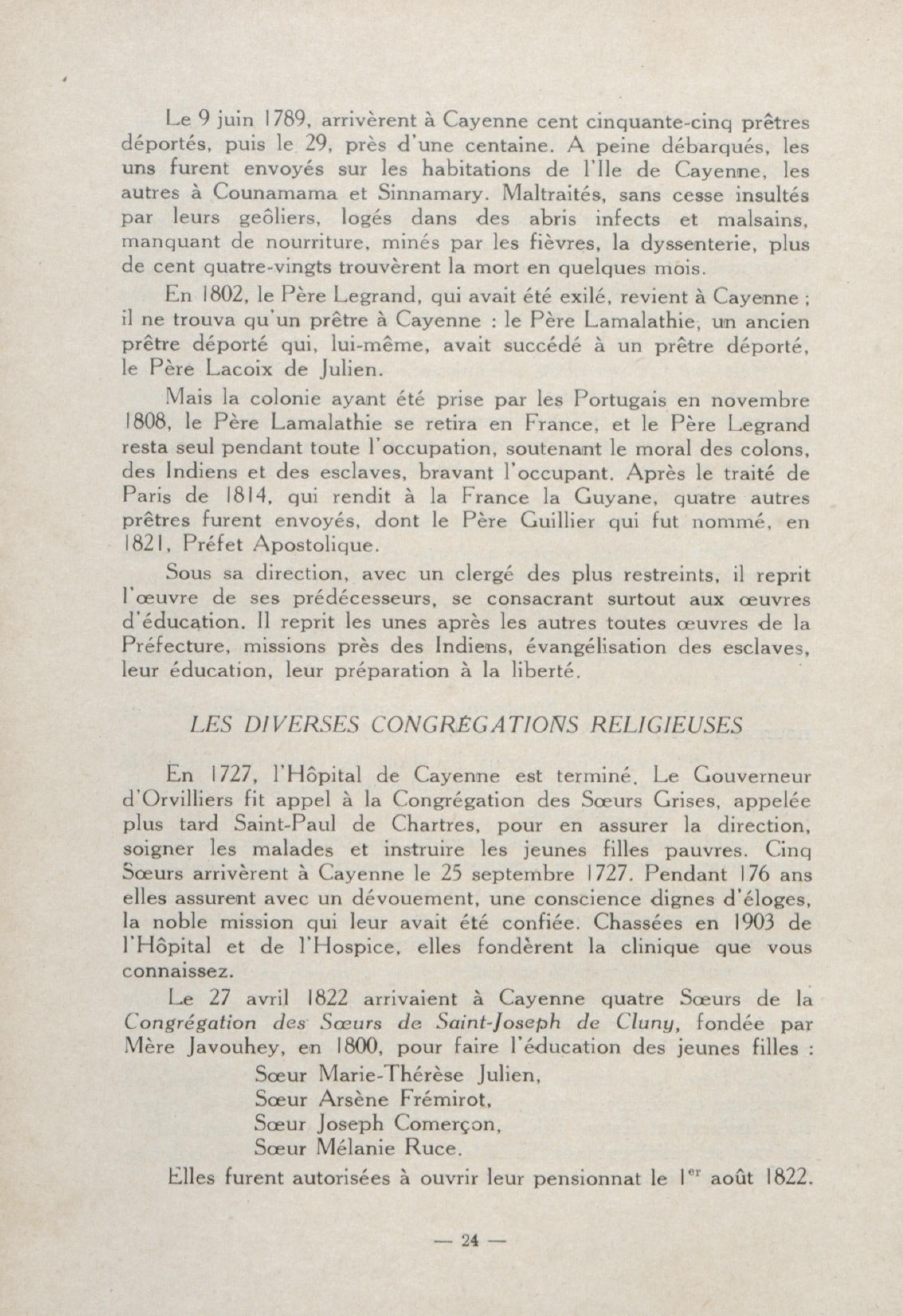 Le 9 juin 1789, arrivèrent à Cayenne cent cinquante-cinq prêtres déportés, puis le 29, près d'une centaine. A peine débarqués, les uns furent envoyés sur les habitations de l'Ile de Cayenne, les autres à Counamama et Sinnamary. Maltraités, sans cesse insultés par leurs geôliers, logés dans des abris infects et malsains, manquant de nourriture, minés par les fièvres, la dyssenterie, plus de cent quatre-vingts trouvèrent la mort en quelques mois.

En 1802, le Père Legrand, qui avait été exilé, revient à Cayenne ; il ne trouva qu'un prêtre à Cayenne : le Père Lamalathie, un ancien prêtre déporté qui, lui-même, avait succédé à un prêtre déporté, le Père Lacoix de Julien.

Mais la colonie ayant été prise par les Portugais en novembre 1808, le Père Lamalathie se retira en France, et le Père Legrand resta seul pendant toute l'occupation, soutenant le moral des colons, des Indiens et des esclaves, bravant l'occupant. Après le traité de Paris de 1814, qui rendit à la France la Guyane, quatre autres prêtres furent envoyés, dont le Père Guillier qui fut nommé, en 1821, Préfet Apostolique.

Sous sa direction, avec un clergé des plus restreints, il reprit l'œuvre de ses prédécesseurs, se consacrant surtout aux œuvres d'éducation. Il reprit les unes après les autres toutes œuvres de la Préfecture, missions près des Indiens, évangélisation des esclaves, leur éducation, leur préparation à la liberté.

LES DIVERSES CONGRÉGATIONS RELIGIEUSES

En 1727, l'Hôpital de Cayenne est terminé. Le Gouverneur d'Orvilliers fit appel à la Congrégation des Sœurs Grises, appelée plus tard Saint-Paul de Chartres, pour en assurer la direction, soigner les malades et instruire les jeunes filles pauvres. Cinq Sœurs arrivèrent à Cayenne le 25 septembre 1727. Pendant 176 ans elles assurent avec un dévouement, une conscience dignes d'éloges, la noble mission qui leur avait été confiée. Chassées en 1903 de l'Hôpital et de l'Hospice, elles fondèrent la clinique que vous connaissez.

Le 27 avril 1822 arrivaient à Cayenne quatre Sœurs de la Congrégation des Sœurs de Saint-Joseph de Cluny, fondée par Mère Javouhey, en 1800, pour faire l'éducation des jeunes filles :
Sœur Marie-Thérèse Julien,
Sœur Arsène Frémirot,
Sœur Joseph Comerçon,
Sœur Mélanie Ruce.

Elles furent autorisées à ouvrir leur pensionnat le 1$^{er}$ août 1822.

— 24 —